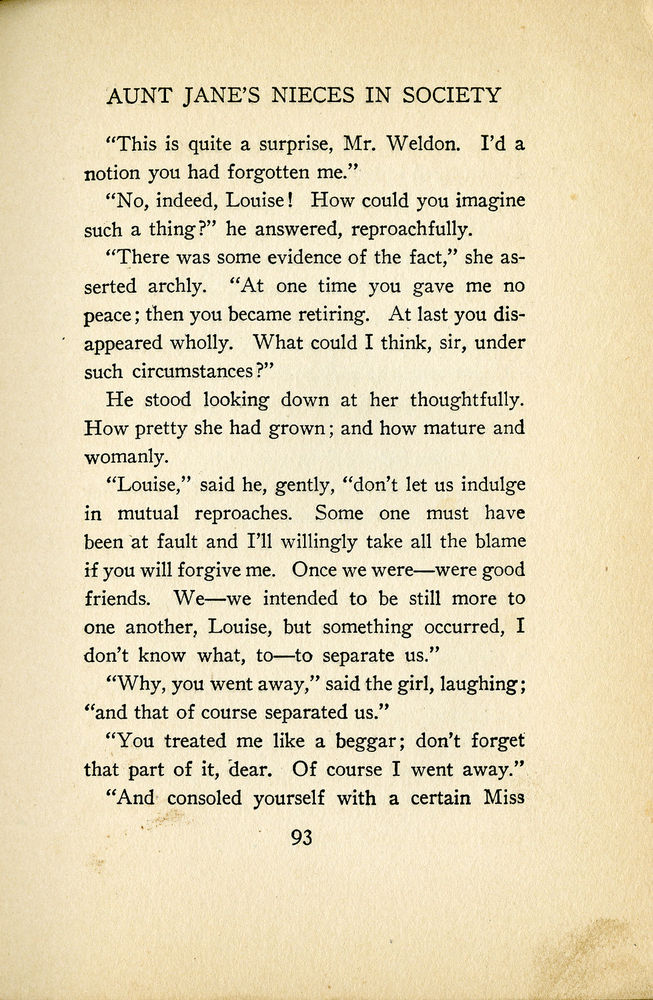 AUNT JANE'S NIECES IN SOCIETY

"This is quite a surprise, Mr. Weldon. I'd a notion you had forgotten me."

"No, indeed, Louise! How could you imagine such a thing?" he answered, reproachfully.

"There was some evidence of the fact," she asserted archly. "At one time you gave me no peace; then you became retiring. At last you disappeared wholly. What could I think, sir, under such circumstances?"

He stood looking down at her thoughtfully. How pretty she had grown; and how mature and womanly.

"Louise," said he, gently, "don't let us indulge in mutual reproaches. Some one must have been at fault and I'll willingly take all the blame if you will forgive me. Once we were—were good friends. We—we intended to be still more to one another, Louise, but something occurred, I don't know what, to—to separate us."

"Why, you went away," said the girl, laughing; "and that of course separated us."

"You treated me like a beggar; don't forget that part of it, dear. Of course I went away."

"And consoled yourself with a certain Miss

93